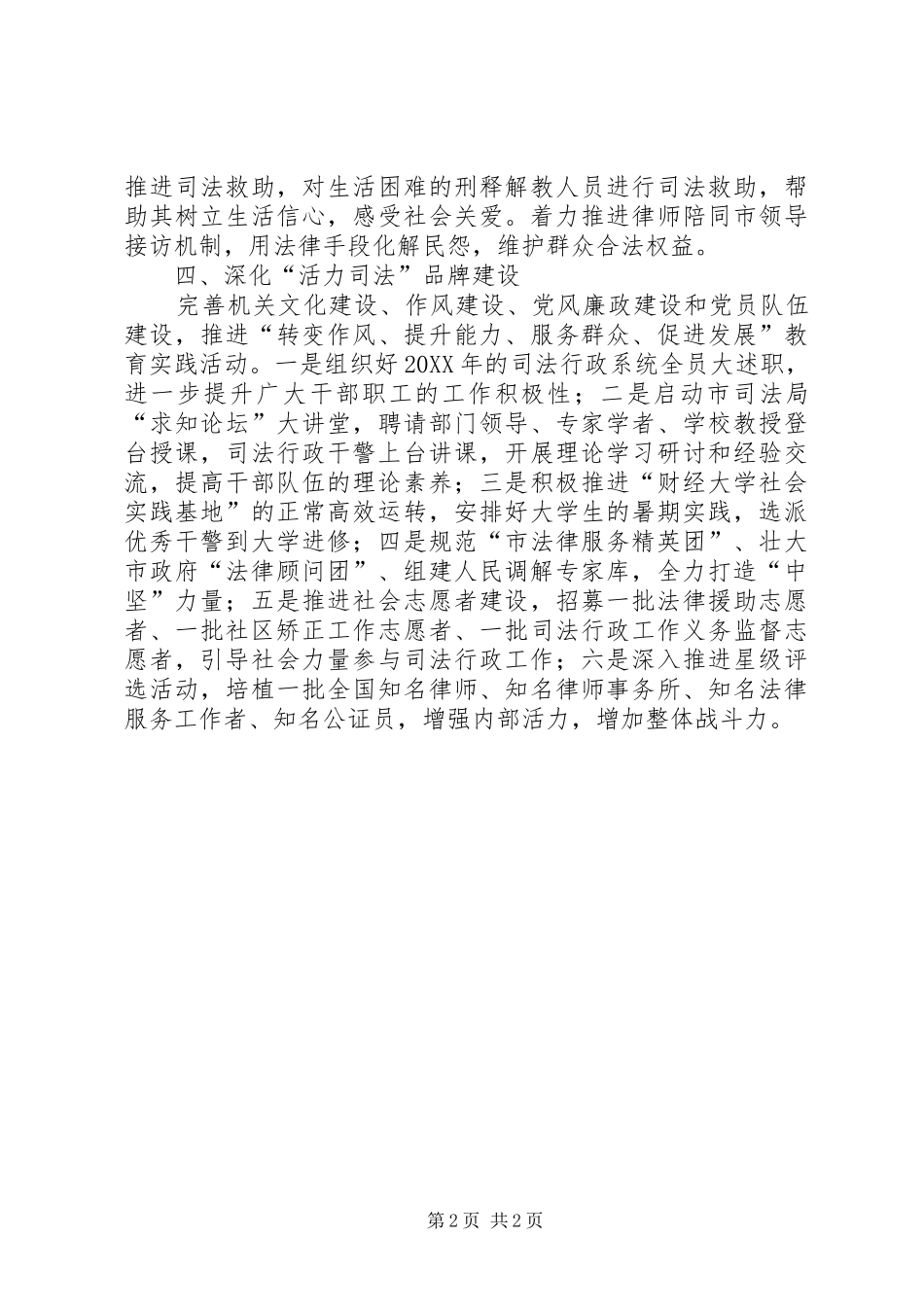 推进司法救助，对生活困难的刑释解教人员进行司法救助，帮助其树立生活信心，感受社会关爱。着力推进律师陪同市领导接访机制，用法律手段化解民怨，维护群众合法权益。

四、深化“活力司法”品牌建设

完善机关文化建设、作风建设、党风廉政建设和党员队伍建设，推进“转变作风、提升能力、服务群众、促进发展”教育实践活动。一是组织好20XX年的司法行政系统全员大述职，进一步提升广大干部职工的工作积极性；二是启动市司法局“求知论坛”大讲堂，聘请部门领导、专家学者、学校教授登台授课，司法行政干警上台讲课，开展理论学习研讨和经验交流，提高干部队伍的理论素养；三是积极推进“财经大学社会实践基地”的正常高效运转，安排好大学生的暑期实践，选派优秀干警到大学进修；四是规范“市法律服务精英团”、壮大市政府“法律顾问团”、组建人民调解专家库，全力打造“中坚”力量；五是推进社会志愿者建设，招募一批法律援助志愿者、一批社区矫正工作志愿者、一批司法行政工作义务监督志愿者，引导社会力量参与司法行政工作；六是深入推进星级评选活动，培植一批全国知名律师、知名律师事务所、知名法律服务工作者、知名公证员，增强内部活力，增加整体战斗力。

第2页 共2页